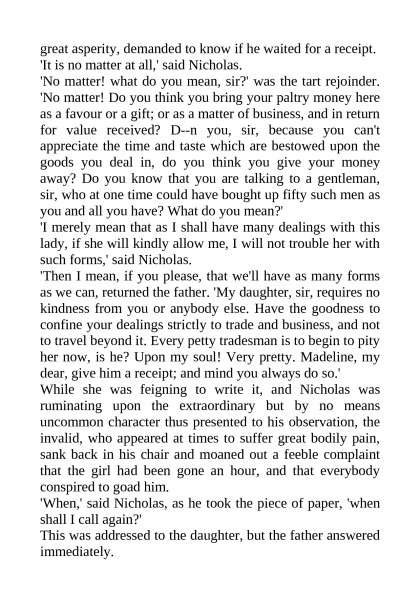 great asperity, demanded to know if he waited for a receipt.
'It is no matter at all,' said Nicholas.
'No matter! what do you mean, sir?' was the tart rejoinder. 'No matter! Do you think you bring your paltry money here as a favour or a gift; or as a matter of business, and in return for value received? D--n you, sir, because you can't appreciate the time and taste which are bestowed upon the goods you deal in, do you think you give your money away? Do you know that you are talking to a gentleman, sir, who at one time could have bought up fifty such men as you and all you have? What do you mean?'
'I merely mean that as I shall have many dealings with this lady, if she will kindly allow me, I will not trouble her with such forms,' said Nicholas.
'Then I mean, if you please, that we'll have as many forms as we can, returned the father. 'My daughter, sir, requires no kindness from you or anybody else. Have the goodness to confine your dealings strictly to trade and business, and not to travel beyond it. Every petty tradesman is to begin to pity her now, is he? Upon my soul! Very pretty. Madeline, my dear, give him a receipt; and mind you always do so.'
While she was feigning to write it, and Nicholas was ruminating upon the extraordinary but by no means uncommon character thus presented to his observation, the invalid, who appeared at times to suffer great bodily pain, sank back in his chair and moaned out a feeble complaint that the girl had been gone an hour, and that everybody conspired to goad him.
'When,' said Nicholas, as he took the piece of paper, 'when shall I call again?'
This was addressed to the daughter, but the father answered immediately.